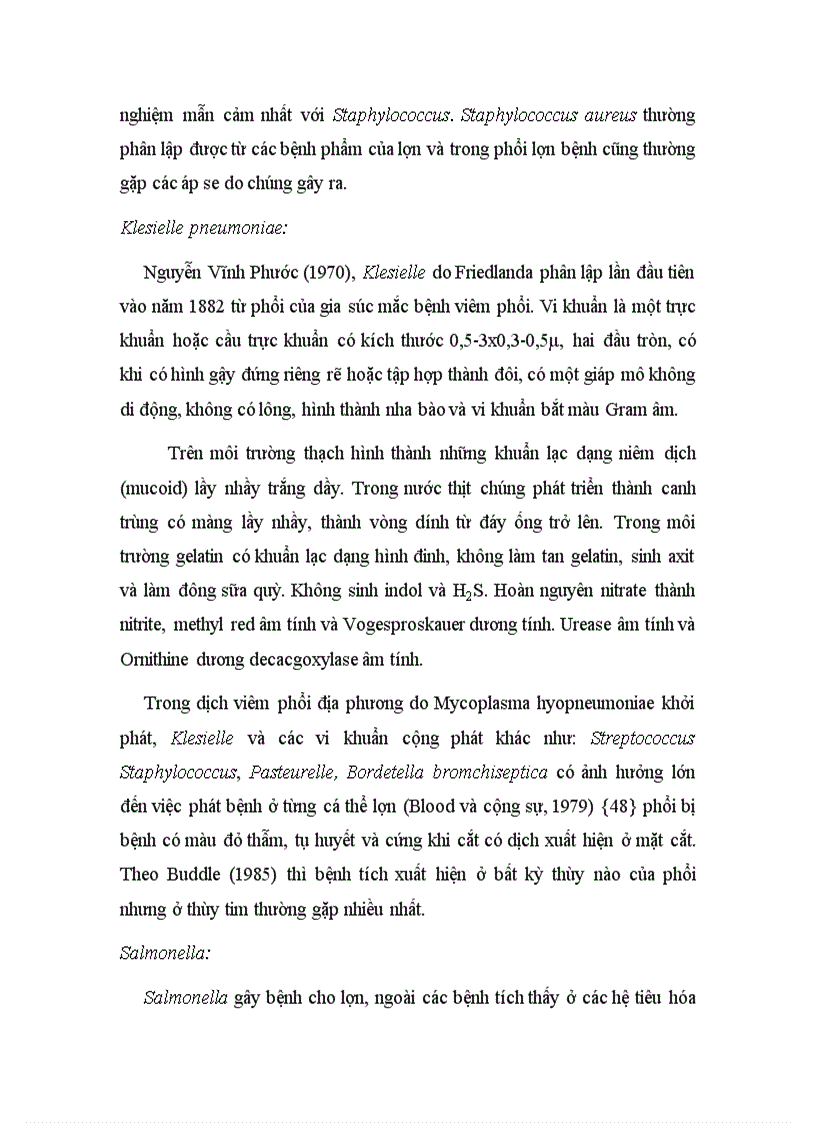 nghiệm mẫn cảm nhất với Staphylococcus. Staphylococcus aureus thường phân lập được từ các bệnh phẩm của lợn và trong phổi lợn bệnh cũng thường gặp các áp se do chúng gây ra.

Klesielle pneumoniae:

Nguyễn Vĩnh Phước (1970), Klesielle do Friedlanda phân lập lần đầu tiên vào năm 1882 từ phổi của gia súc mắc bệnh viêm phổi. Vi khuẩn là một trực khuẩn hoặc cầu trực khuẩn có kích thước 0,5-3x0,3-0,5µ, hai đầu tròn, có khi có hình gậy đứng riêng rẽ hoặc tập hợp thành đôi, có một giáp mô không di động, không có lông, hình thành nha bào và vi khuẩn bắt màu Gram âm.

Trên môi trường thạch hình thành những khuẩn lạc dạng niêm dịch (mucoid) lầy nhầy trắng dầy. Trong nước thịt chúng phát triển thành canh trùng có màng lầy nhầy, thành vòng dính từ đáy ống trở lên. Trong môi trường gelatin có khuẩn lạc dạng hình đinh, không làm tan gelatin, sinh axit và làm đông sữa quỳ. Không sinh indol và $H_2S$. Hoàn nguyên nitrate thành nitrite, methyl red âm tính và Vogesproskauer dương tính. Urease âm tính và Ornithine dương decacgoxylase âm tính.

Trong dịch viêm phổi địa phương do Mycoplasma hyopneumoniae khởi phát, Klesielle và các vi khuẩn cộng phát khác như: Streptococcus Staphylococcus, Pasteurelle, Bordetella bromchiseptica có ảnh hưởng lớn đến việc phát bệnh ở từng cá thể lợn (Blood và cộng sự, 1979) {48} phổi bị bệnh có màu đỏ thẫm, tụ huyết và cứng khi cắt có dịch xuất hiện ở mặt cắt. Theo Buddle (1985) thì bệnh tích xuất hiện ở bất kỳ thùy nào của phổi nhưng ở thùy tim thường gặp nhiều nhất.

Salmonella:

Salmonella gây bệnh cho lợn, ngoài các bệnh tích thấy ở các hệ tiêu hóa